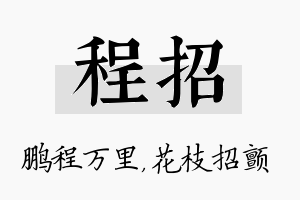 程招

鹏程万里,花枝招颤